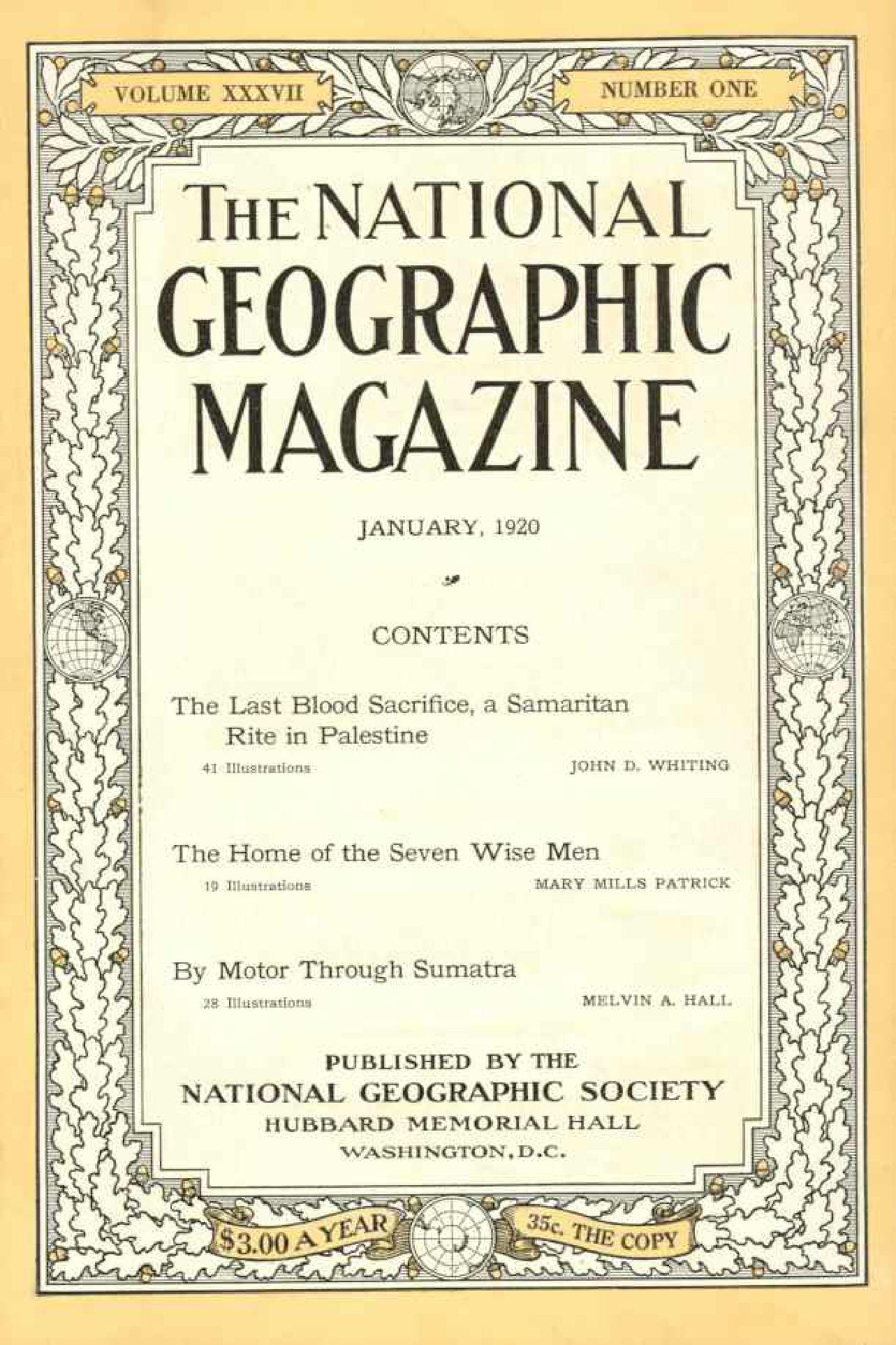 VOLUME XXXVII

NUMBER ONE

THE NATIONAL GEOGRAPHIC MAGAZINE

JANUARY, 1920

CONTENTS

The Last Blood Sacrifice, a Samaritan Rite in Palestine

41 Illustrations

JOHN D. WHITING

The Home of the Seven Wise Men

19 Illustrations

MARY MILLS PATRICK

By Motor Through Sumatra

28 Illustrations

MELVIN A. HALL

PUBLISHED BY THE
NATIONAL GEOGRAPHIC SOCIETY
HUBBARD MEMORIAL HALL
WASHINGTON, D.C.

$3.00 A YEAR

35c. THE COPY